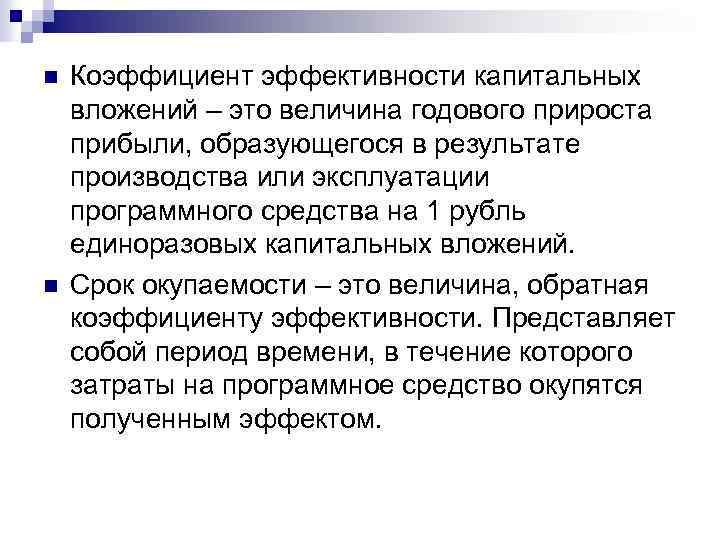 Коэффициент эффективности капитальных вложений – это величина годового прироста прибыли, образующегося в результате производства или эксплуатации программного средства на 1 рубль единоразовых капитальных вложений.

Срок окупаемости – это величина, обратная коэффициенту эффективности. Представляет собой период времени, в течение которого затраты на программное средство окупятся полученным эффектом.